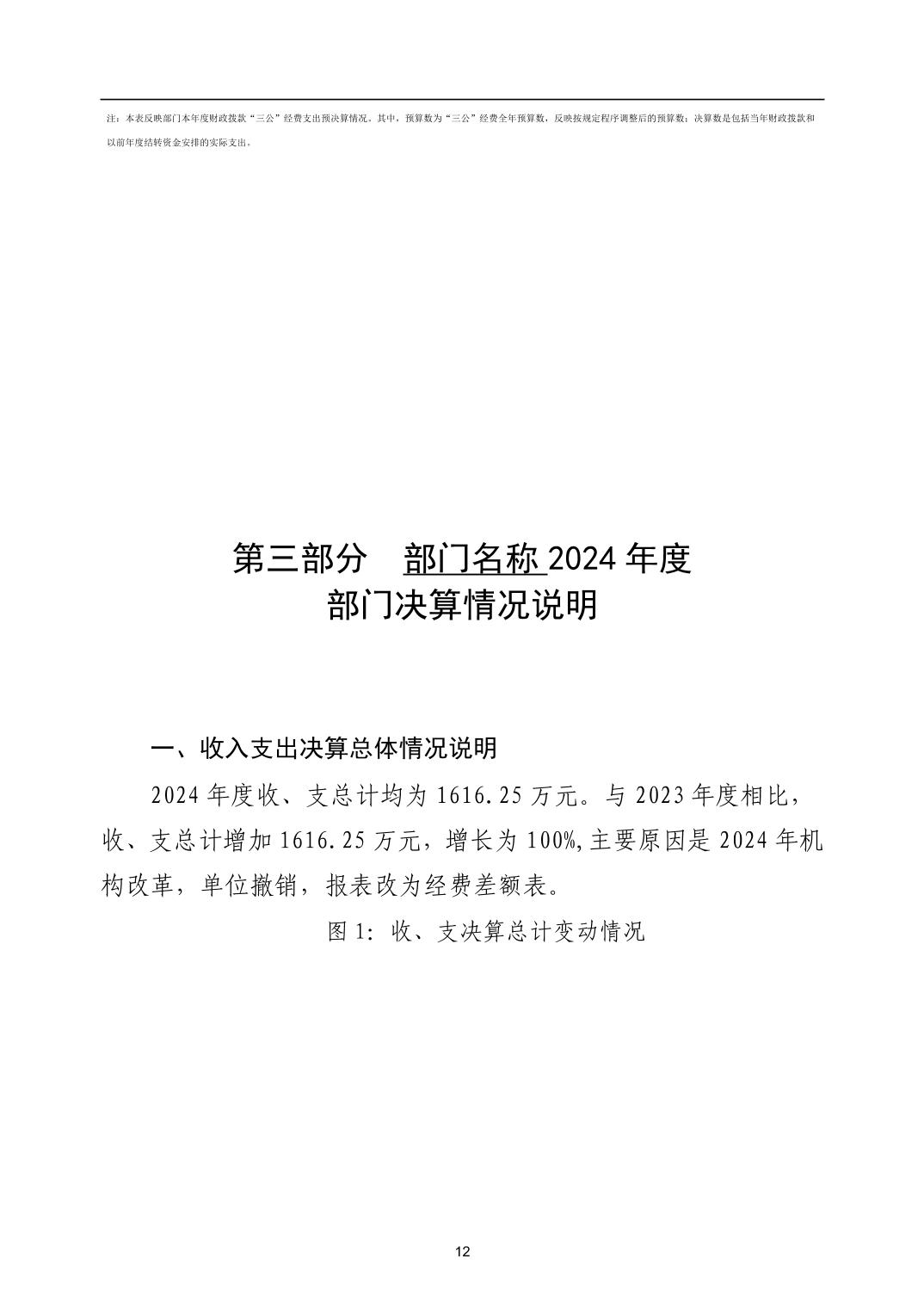 注：本表反映部门本年度财政拨款“三公”经费支出预决算情况。其中，预算数为“三公”经费全年预算数，反映按规定程序调整后的预算数；决算数是包括当年财政拨款和以前年度结转资金安排的实际支出。

第三部分 部门名称2024年度
部门决算情况说明

一、收入支出决算总体情况说明

2024年度收、支总计均为1616.25万元。与2023年度相比，收、支总计增加1616.25万元，增长为100%,主要原因是2024年机构改革，单位撤销，报表改为经费差额表。

图1:收、支决算总计变动情况

12